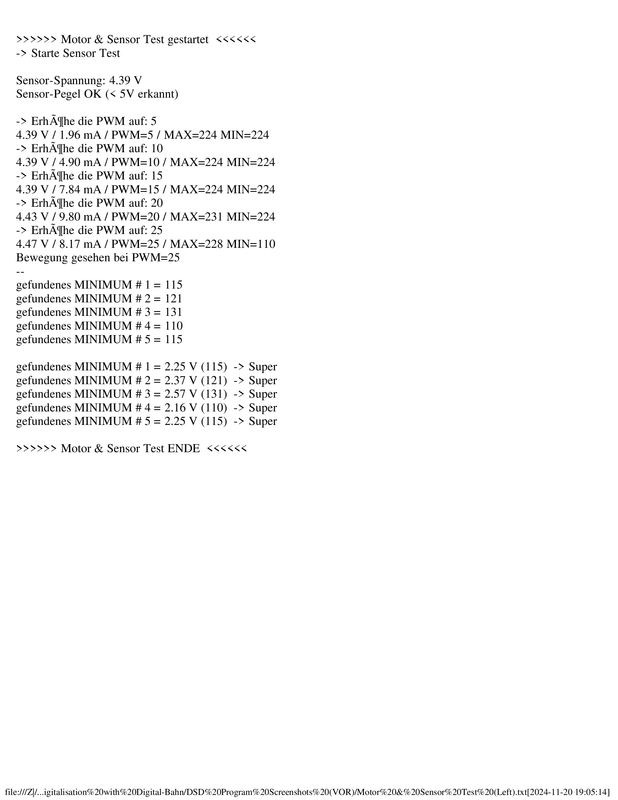 >>>>>> Motor & Sensor Test gestartet <<<<<<
-> Starte Sensor Test

Sensor-Spannung: 4.39 V
Sensor-Pegel OK (< 5V erkannt)

-> ErhÃ¶he die PWM auf: 5
4.39 V / 1.96 mA / PWM=5 / MAX=224 MIN=224
-> ErhÃ¶he die PWM auf: 10
4.39 V / 4.90 mA / PWM=10 / MAX=224 MIN=224
-> ErhÃ¶he die PWM auf: 15
4.39 V / 7.84 mA / PWM=15 / MAX=224 MIN=224
-> ErhÃ¶he die PWM auf: 20
4.43 V / 9.80 mA / PWM=20 / MAX=231 MIN=224
-> ErhÃ¶he die PWM auf: 25
4.47 V / 8.17 mA / PWM=25 / MAX=228 MIN=110
Bewegung gesehen bei PWM=25
--
gefundenes MINIMUM # 1 = 115
gefundenes MINIMUM # 2 = 121
gefundenes MINIMUM # 3 = 131
gefundenes MINIMUM # 4 = 110
gefundenes MINIMUM # 5 = 115

gefundenes MINIMUM # 1 = 2.25 V (115) -> Super
gefundenes MINIMUM # 2 = 2.37 V (121) -> Super
gefundenes MINIMUM # 3 = 2.57 V (131) -> Super
gefundenes MINIMUM # 4 = 2.16 V (110) -> Super
gefundenes MINIMUM # 5 = 2.25 V (115) -> Super

>>>>>> Motor & Sensor Test ENDE <<<<<<

file:///Z|/...igitalisation%20with%20Digital-Bahn/DSD%20Program%20Screenshots%20(VOR)/Motor%20&%20Sensor%20Test%20(Left).txt[2024-11-20 19:05:14]